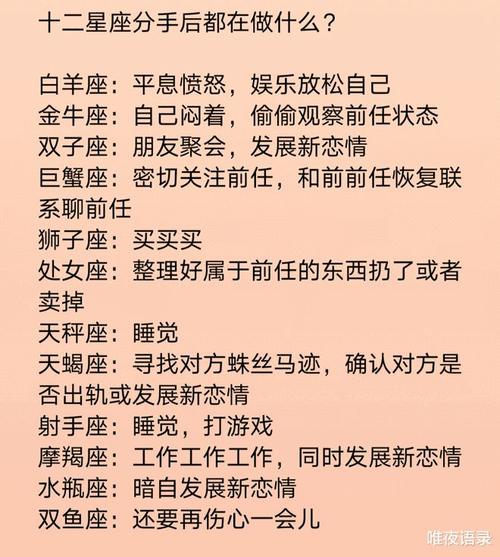 十二星座分手后都在做什么？

白羊座：平息愤怒，娱乐放松自己
金牛座：自己闷着，偷偷观察前任状态
双子座：朋友聚会，发展新恋情
巨蟹座：密切关注前任，和前前任恢复联系聊前任
狮子座：买买买
处女座：整理好属于前任的东西扔了或者卖掉
天秤座：睡觉
天蝎座：寻找对方蛛丝马迹，确认对方是否出轨或发展新恋情
射手座：睡觉，打游戏
摩羯座：工作工作工作，同时发展新恋情
水瓶座：暗自发展新恋情
双鱼座：还要再伤心一会儿

唯夜语录